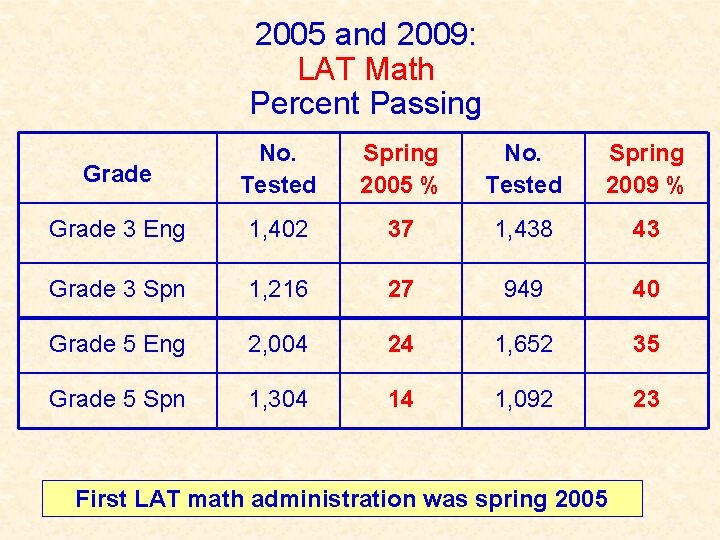 2005 and 2009:
LAT Math
Percent Passing

| Grade | No. Tested | Spring 2005 % | No. Tested | Spring 2009 % |
|---|---|---|---|---|
| Grade 3 Eng | 1,402 | 37 | 1,438 | 43 |
| Grade 3 Spn | 1,216 | 27 | 949 | 40 |
| Grade 5 Eng | 2,004 | 24 | 1,652 | 35 |
| Grade 5 Spn | 1,304 | 14 | 1,092 | 23 |

First LAT math administration was spring 2005